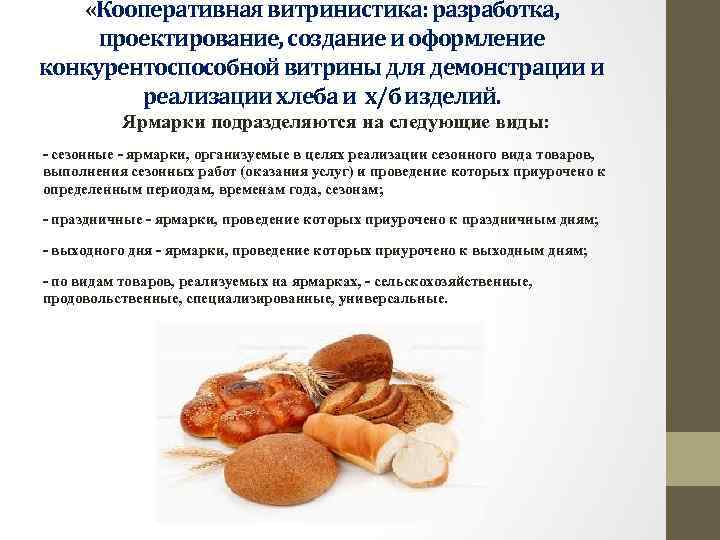 «Кооперативная витринистика: разработка, проектирование, создание и оформление конкурентоспособной витрины для демонстрации и реализации хлеба и х/б изделий.

Ярмарки подразделяются на следующие виды:

- сезонные - ярмарки, организуемые в целях реализации сезонного вида товаров, выполнения сезонных работ (оказания услуг) и проведение которых приурочено к определенным периодам, временам года, сезонам;

- праздничные - ярмарки, проведение которых приурочено к праздничным дням;

- выходного дня - ярмарки, проведение которых приурочено к выходным дням;

- по видам товаров, реализуемых на ярмарках, - сельскохозяйственные, продовольственные, специализированные, универсальные.